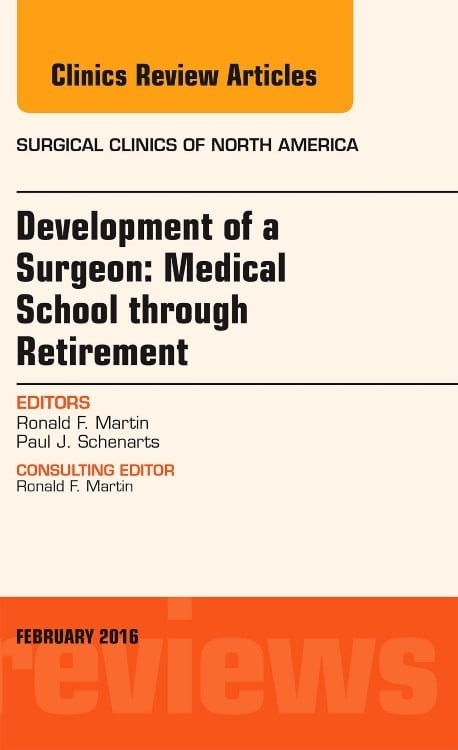 Clinics Review Articles

SURGICAL CLINICS OF NORTH AMERICA

Development of a Surgeon: Medical School through Retirement

EDITORS
Ronald F. Martin
Paul J. Schenarts

CONSULTING EDITOR
Ronald F. Martin

FEBRUARY 2016

reviews